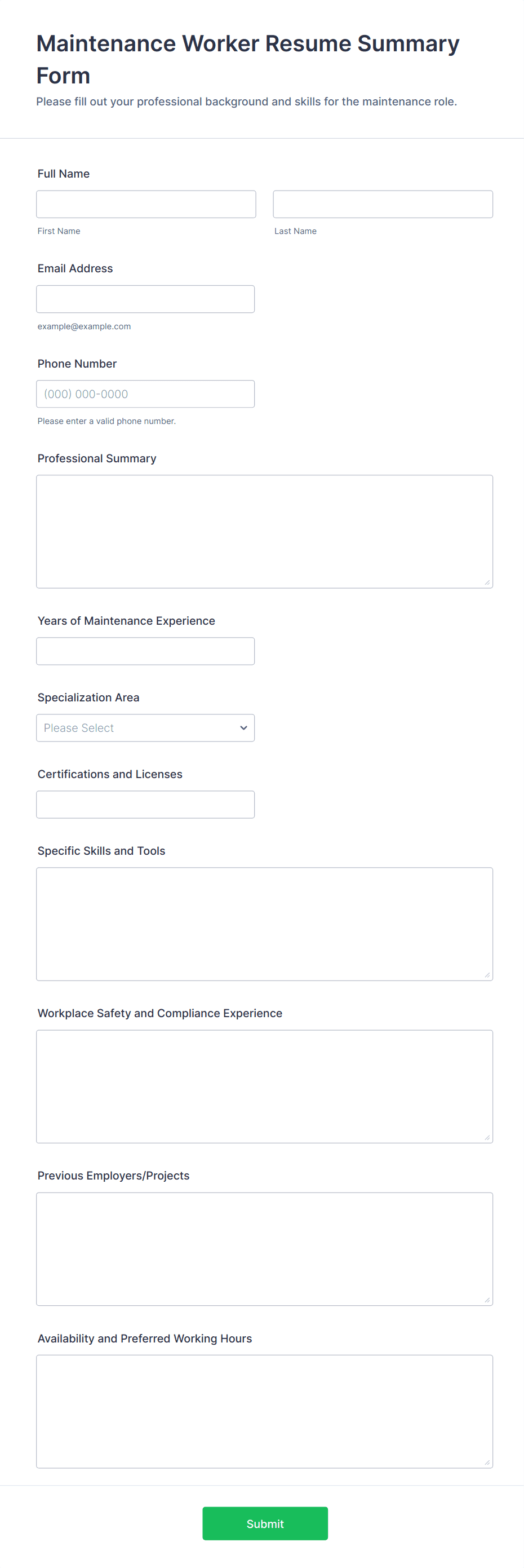 Maintenance Worker Resume Summary Form

Please fill out your professional background and skills for the maintenance role.

Full Name

First Name

Last Name

Email Address

example@example.com

Phone Number

(000) 000-0000

Please enter a valid phone number.

Professional Summary

Years of Maintenance Experience

Specialization Area

Please Select

Certifications and Licenses

Specific Skills and Tools

Workplace Safety and Compliance Experience

Previous Employers/Projects

Availability and Preferred Working Hours

Submit